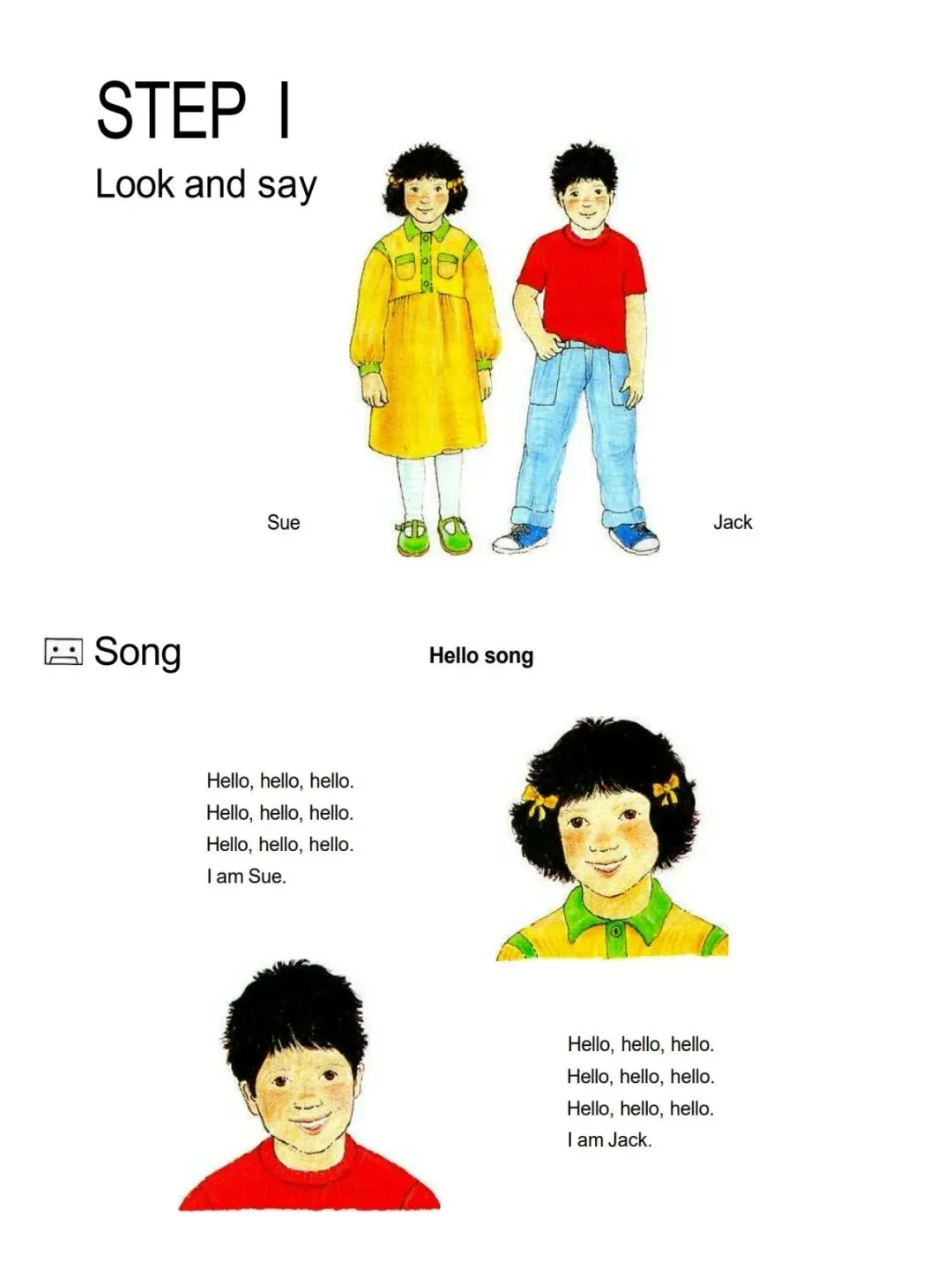 STEP I

Look and say

Sue

Jack

Song

Hello song

Hello, hello, hello.
Hello, hello, hello.
Hello, hello, hello.
I am Sue.

Hello, hello, hello.
Hello, hello, hello.
Hello, hello, hello.
I am Jack.